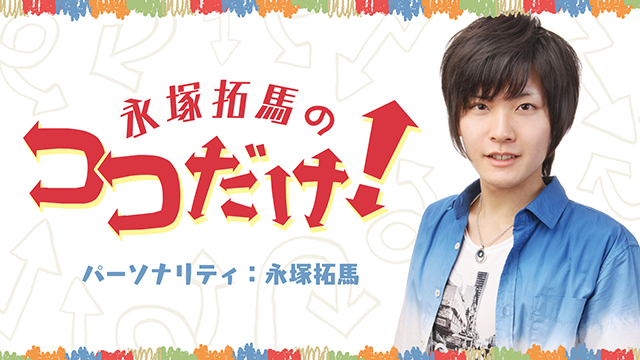 永塚拓馬の
ココだけ!

パーソナリティ：永塚拓馬